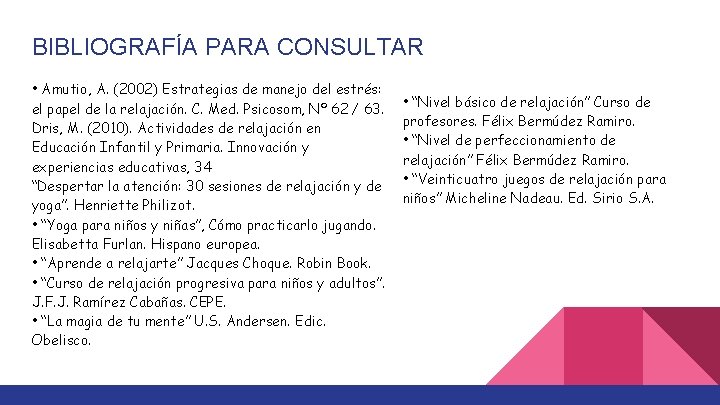 BIBLIOGRAFÍA PARA CONSULTAR

• Amutio, A. (2002) Estrategias de manejo del estrés: el papel de la relajación. C. Med. Psicosom, Nº 62 / 63. Dris, M. (2010). Actividades de relajación en Educación Infantil y Primaria. Innovación y experiencias educativas, 34
"Despertar la atención: 30 sesiones de relajación y de yoga". Henriette Philizot.
• "Yoga para niños y niñas", Cómo practicarlo jugando. Elisabetta Furlan. Hispano europea.
• "Aprende a relajarte" Jacques Choque. Robin Book.
• "Curso de relajación progresiva para niños y adultos". J.F.J. Ramírez Cabañas. CEPE.
• "La magia de tu mente" U.S. Andersen. Edic. Obelisco.

• "Nivel básico de relajación" Curso de profesores. Félix Bermúdez Ramiro.
• "Nivel de perfeccionamiento de relajación" Félix Bermúdez Ramiro.
• "Veinticuatro juegos de relajación para niños" Micheline Nadeau. Ed. Sirio S.A.